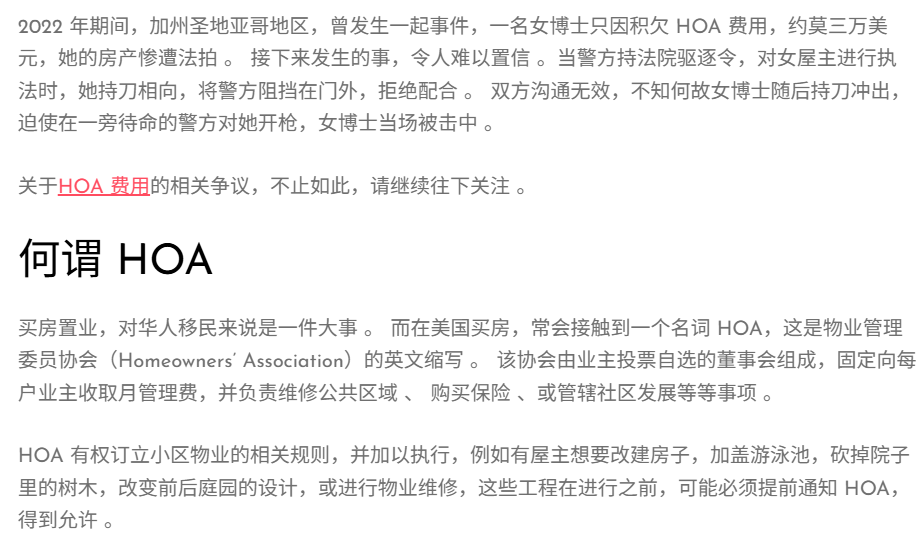 2022年期间，加州圣地亚哥地区，曾发生一起事件，一名女博士只因积欠HOA费用，约莫三万美元，她的房产惨遭法拍。接下来发生的事，令人难以置信。当警方持法院驱逐令，对女屋主进行执法时，她持刀相向，将警方阻挡在门外，拒绝配合。双方沟通无效，不知何故女博士随后持刀冲出，迫使在一旁待命的警方对她开枪，女博士当场被击中。

关于HOA费用的相关争议，不止如此，请继续往下关注。

何谓HOA

买房置业，对华人移民来说是一件大事。而在美国买房，常会接触到一个名词HOA，这是物业管理委员协会（Homeowners' Association）的英文缩写。该协会由业主投票自选的董事会组成，固定向每户业主收取月管理费，并负责维修公共区域、购买保险、或管辖社区发展等等事项。

HOA有权订立小区物业的相关规则，并加以执行，例如有屋主想要改建房子，加盖游泳池，砍掉院子里的树木，改变前后庭园的设计，或进行物业维修，这些工程在进行之前，可能必须提前通知HOA，得到允许。